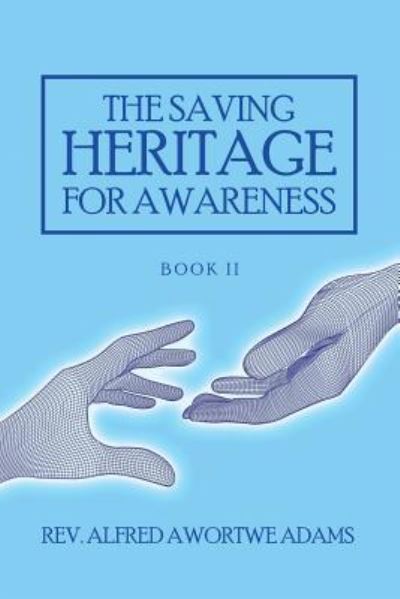 THE SAVING
HERITAGE
FOR AWARENESS

BOOK II

REV. ALFRED AWORTWE ADAMS